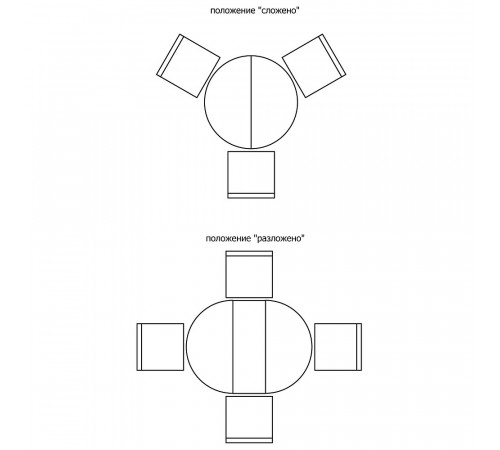 положение "сложено"

положение "разложено"